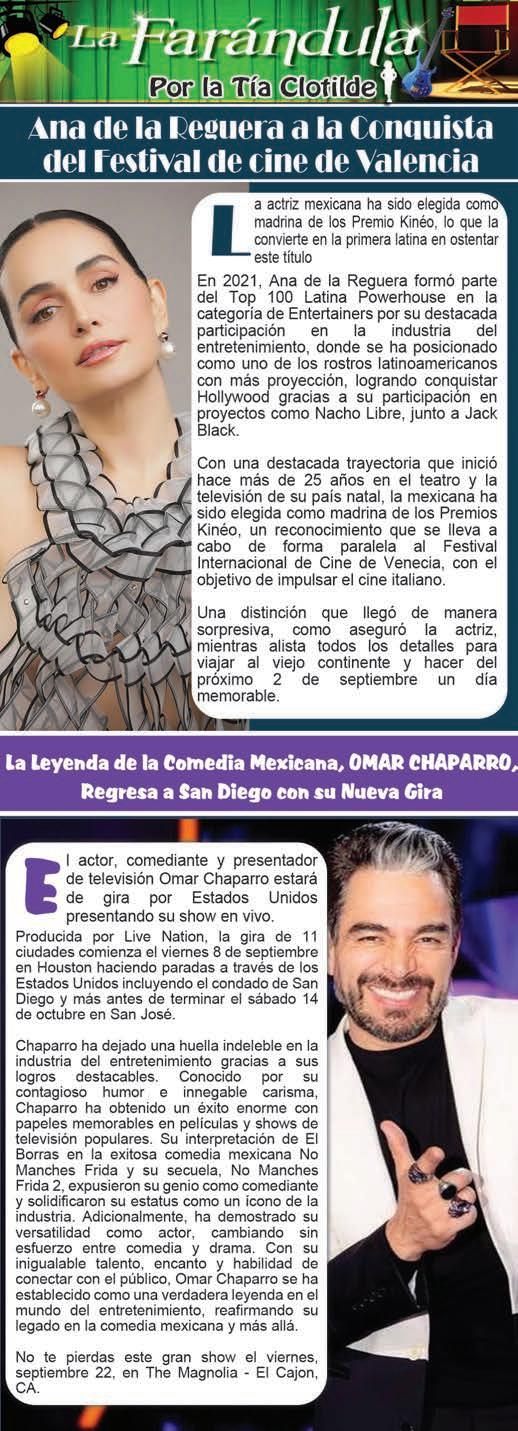 La Farándula
Por la Tía Clotilde

Ana de la Reguera a la Conquista del Festival de cine de Valencia

La actriz mexicana ha sido elegida como madrina de los Premio Kinéo, lo que la convierte en la primera latina en ostentar este título

En 2021, Ana de la Reguera formó parte del Top 100 Latina Powerhouse en la categoría de Entertainers por su destacada participación en la industria del entretenimiento, donde se ha posicionado como uno de los rostros latinoamericanos con más proyección, logrando conquistar Hollywood gracias a su participación en proyectos como Nacho Libre, junto a Jack Black.

Con una destacada trayectoria que inició hace más de 25 años en el teatro y la televisión de su país natal, la mexicana ha sido elegida como madrina de los Premios Kinéo, un reconocimiento que se lleva a cabo de forma paralela al Festival Internacional de Cine de Venecia, con el objetivo de impulsar el cine italiano.

Una distinción que llegó de manera sorpresiva, como aseguró la actriz, mientras alista todos los detalles para viajar al viejo continente y hacer del próximo 2 de septiembre un día memorable.

La Leyenda de la Comedia Mexicana, OMAR CHAPARRO, Regresa a San Diego con su Nueva Gira

El actor, comediante y presentador de televisión Omar Chaparro estará de gira por Estados Unidos presentando su show en vivo.

Producida por Live Nation, la gira de 11 ciudades comienza el viernes 8 de septiembre en Houston haciendo paradas a través de los Estados Unidos incluyendo el condado de San Diego y más antes de terminar el sábado 14 de octubre en San José.

Chaparro ha dejado una huella indeleble en la industria del entretenimiento gracias a sus logros destacables. Conocido por su contagioso humor e innegable carisma, Chaparro ha obtenido un éxito enorme con papeles memorables en películas y shows de televisión populares. Su interpretación de El Borras en la exitosa comedia mexicana No Manches Frida y su secuela, No Manches Frida 2, expusieron su genio como comediante y solidificaron su estatus como un ícono de la industria. Adicionalmente, ha demostrado su versatilidad como actor, cambiando sin esfuerzo entre comedia y drama. Con su inigualable talento, encanto y habilidad de conectar con el público, Omar Chaparro se ha establecido como una verdadera leyenda en el mundo del entretenimiento, reafirmando su legado en la comedia mexicana y más allá.

No te pierdas este gran show el viernes, septiembre 22, en The Magnolia - El Cajon, CA.